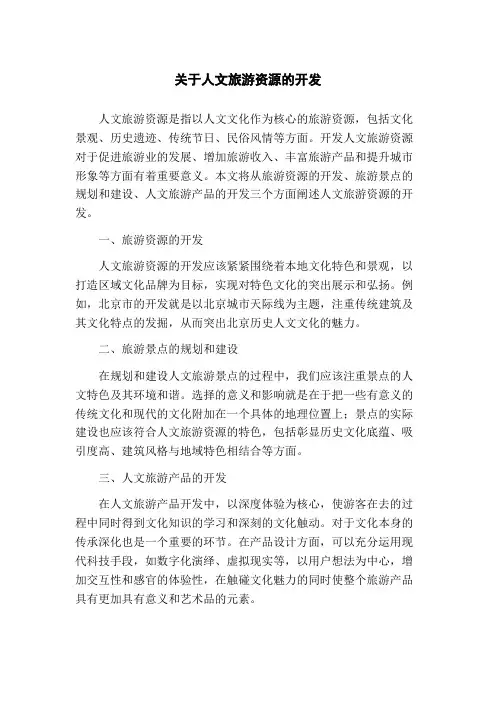 关于人文旅游资源的开发

人文旅游资源是指以人文文化作为核心的旅游资源，包括文化景观、历史遗迹、传统节日、民俗风情等方面。开发人文旅游资源对于促进旅游业的发展、增加旅游收入、丰富旅游产品和提升城市形象等方面有着重要意义。本文将从旅游资源的开发、旅游景点的规划和建设、人文旅游产品的开发三个方面阐述人文旅游资源的开发。

一、旅游资源的开发

人文旅游资源的开发应该紧紧围绕着本地文化特色和景观，以打造区域文化品牌为目标，实现对特色文化的突出展示和弘扬。例如，北京市的开发就是以北京城市天际线为主题，注重传统建筑及其文化特点的发掘，从而突出北京历史人文文化的魅力。

二、旅游景点的规划和建设

在规划和建设人文旅游景点的过程中，我们应该注重景点的人文特色及其环境和谐。选择的意义和影响就是在于把一些有意义的传统文化和现代的文化附加在一个具体的地理位置上；景点的实际建设也应该符合人文旅游资源的特色，包括彰显历史文化底蕴、吸引度高、建筑风格与地域特色相结合等方面。

三、人文旅游产品的开发

在人文旅游产品开发中，以深度体验为核心，使游客在去的过程中同时得到文化知识的学习和深刻的文化触动。对于文化本身的传承深化也是一个重要的环节。在产品设计方面，可以充分运用现代科技手段，如数字化演绎、虚拟现实等，以用户想法为中心，增加交互性和感官的体验性，在触碰文化魅力的同时使整个旅游产品具有更加具有意义和艺术品的元素。